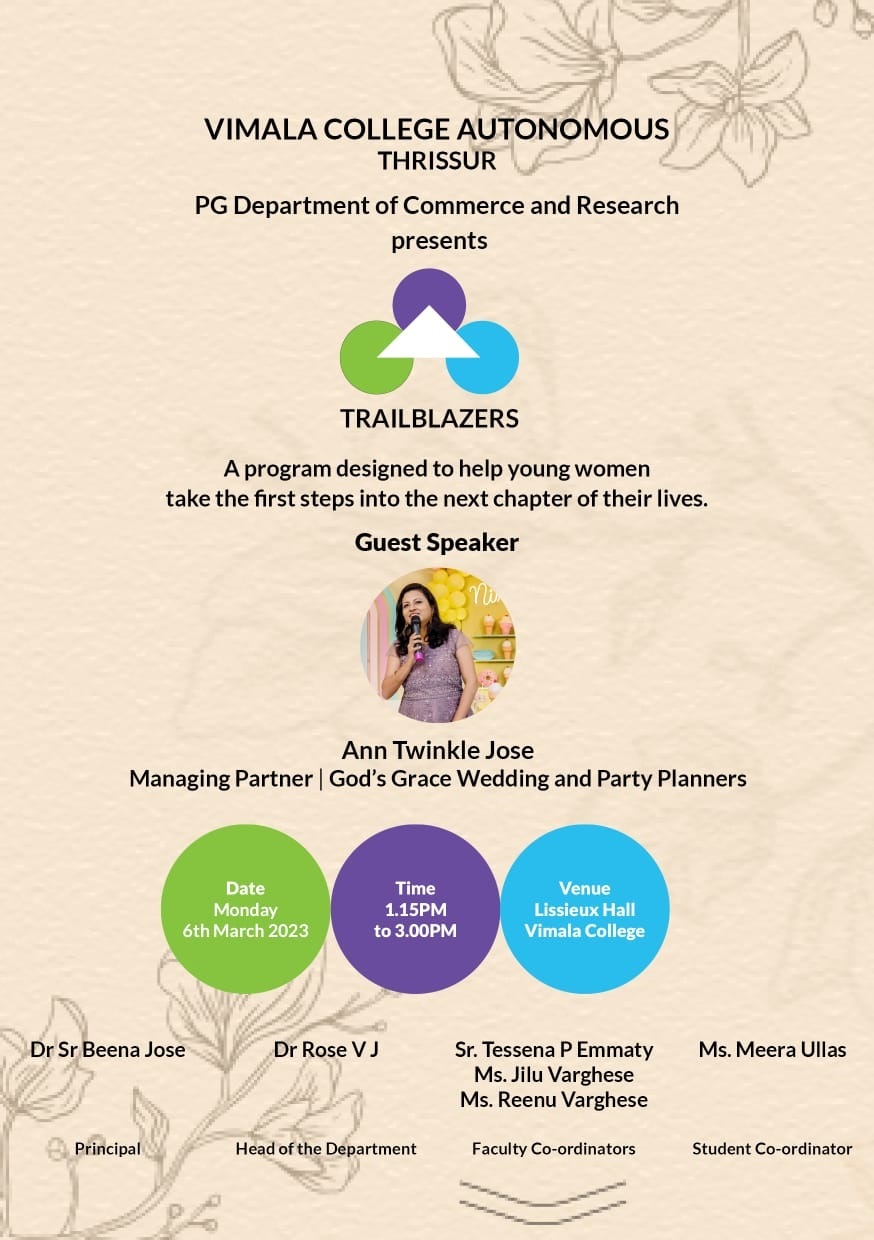 VIMALA COLLEGE AUTONOMOUS
THRISSUR

PG Department of Commerce and Research
presents

TRAILBLAZERS

A program designed to help young women take the first steps into the next chapter of their lives.

Guest Speaker

Ann Twinkle Jose
Managing Partner | God's Grace Wedding and Party Planners

Date
Monday
6th March 2023

Time
1.15PM
to 3.00PM

Venue
Lissieux Hall
Vimala College

Dr Sr Beena Jose

Principal

Dr Rose V J

Head of the Department

Sr. Tessena P Emmaty
Ms. Jilu Varghese
Ms. Reenu Varghese

Faculty Co-ordinators

Ms. Meera Ullas

Student Co-ordinator